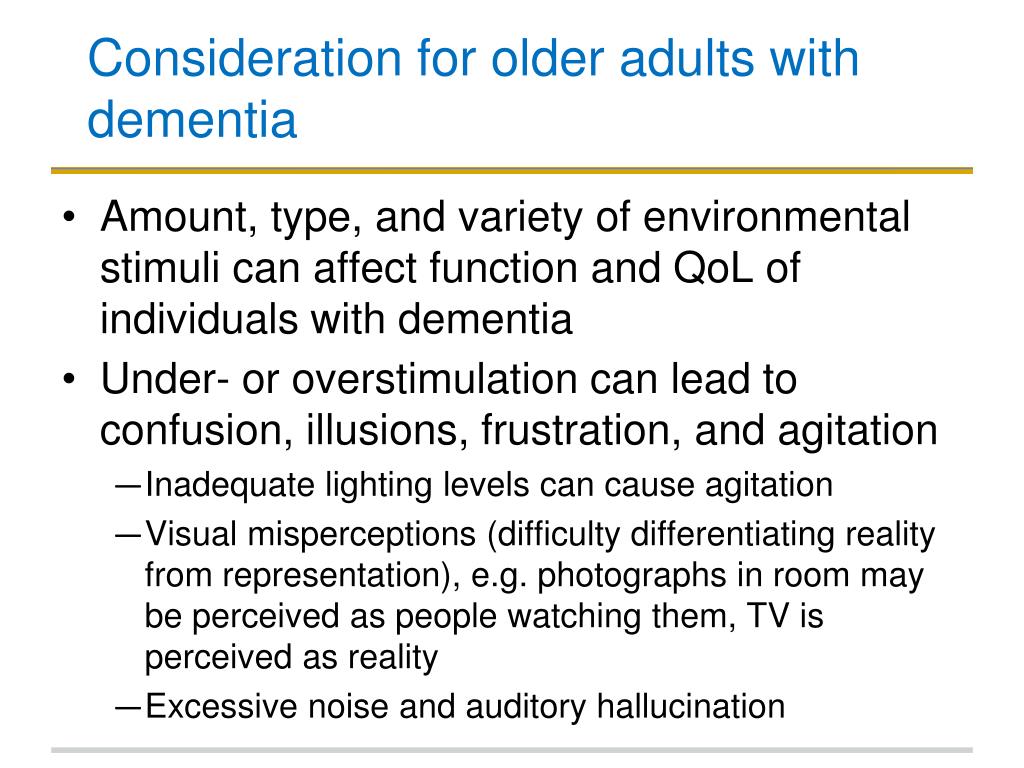 Consideration for older adults with dementia

• Amount, type, and variety of environmental stimuli can affect function and QoL of individuals with dementia
• Under- or overstimulation can lead to confusion, illusions, frustration, and agitation
—Inadequate lighting levels can cause agitation
—Visual misperceptions (difficulty differentiating reality from representation), e.g. photographs in room may be perceived as people watching them, TV is perceived as reality
—Excessive noise and auditory hallucination